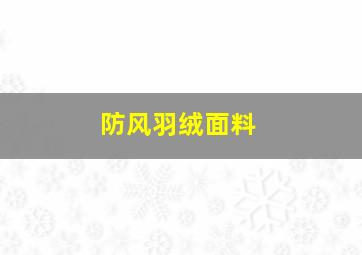 防风羽绒面料